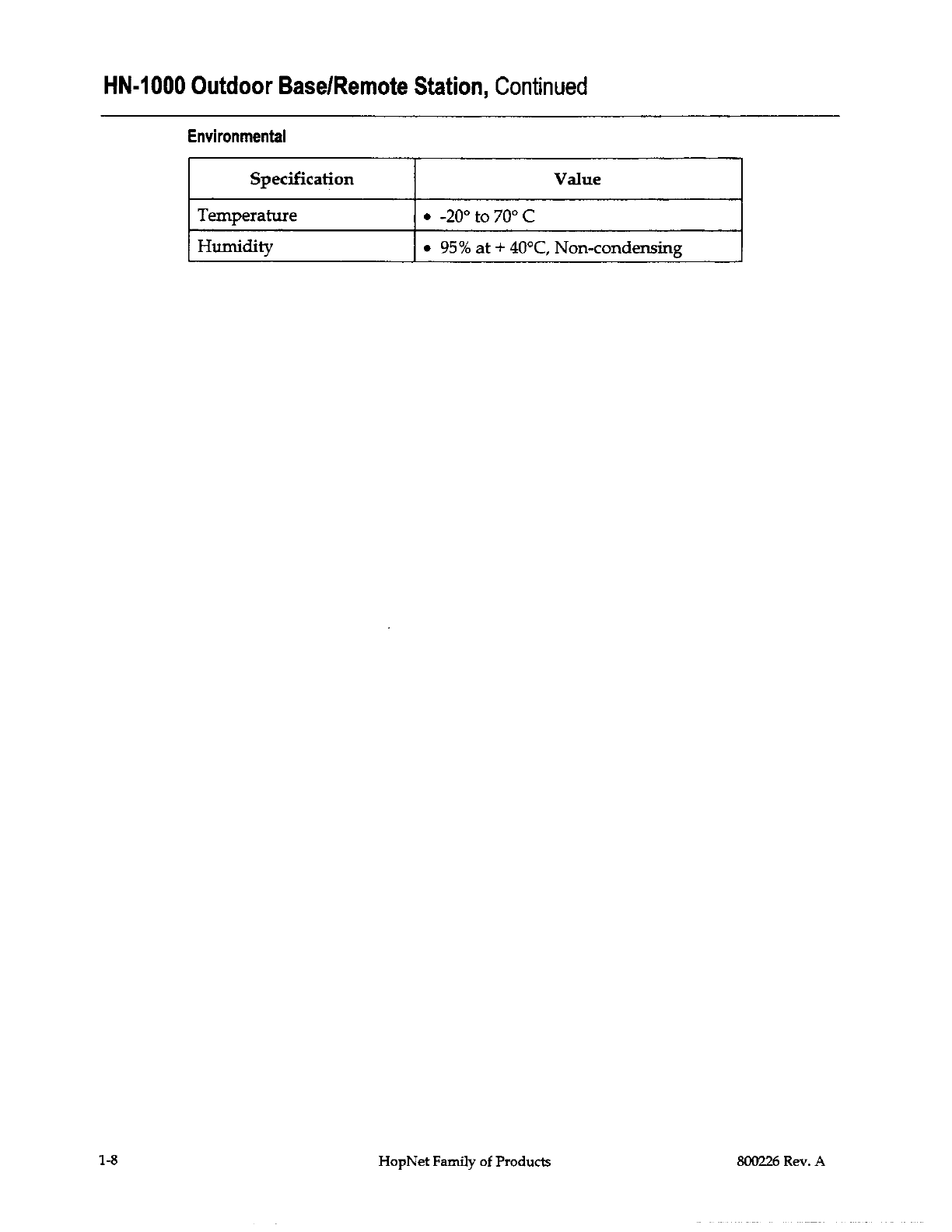 HN-1000 Outdoor Base/Remote Station, Continued

Environmental

| Specification | Value |
|---|---|
| Temperature | • -20° to 70° C |
| Humidity | • 95% at + 40°C, Non-condensing |

1-8

HopNet Family of Products

800226 Rev. A